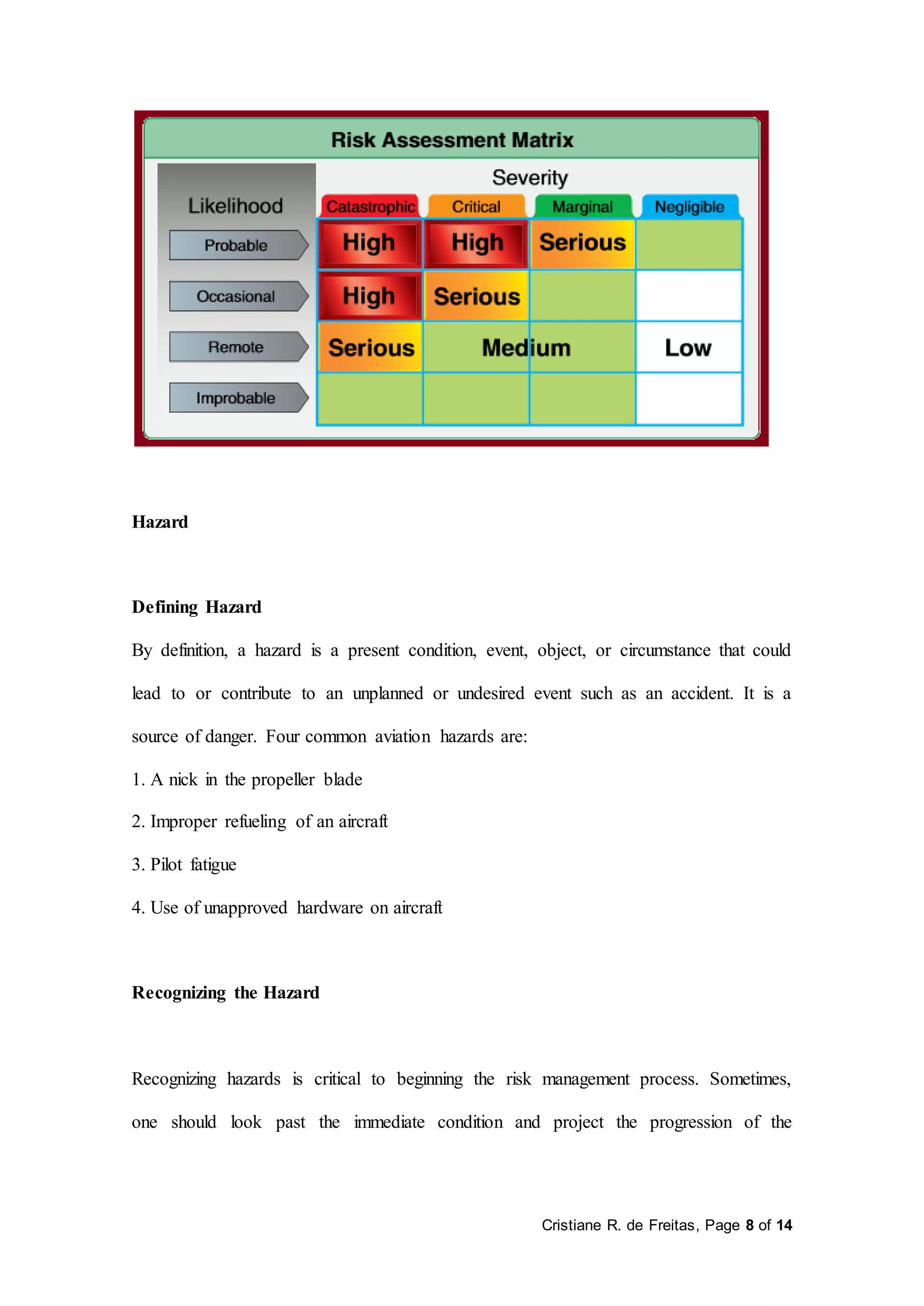 Risk Assessment Matrix

Severity

| Likelihood | Catastrophic | Critical | Marginal | Negligible |
|---|---|---|---|---|
| Probable | High | High | Serious | |
| Occasional | High | Serious | | |
| Remote | Serious | Medium | | Low |
| Improbable | | | | |

Hazard

Defining Hazard

By definition, a hazard is a present condition, event, object, or circumstance that could lead to or contribute to an unplanned or undesired event such as an accident. It is a source of danger. Four common aviation hazards are:

1. A nick in the propeller blade

2. Improper refueling of an aircraft

3. Pilot fatigue

4. Use of unapproved hardware on aircraft

Recognizing the Hazard

Recognizing hazards is critical to beginning the risk management process. Sometimes, one should look past the immediate condition and project the progression of the

Cristiane R. de Freitas, Page 8 of 14